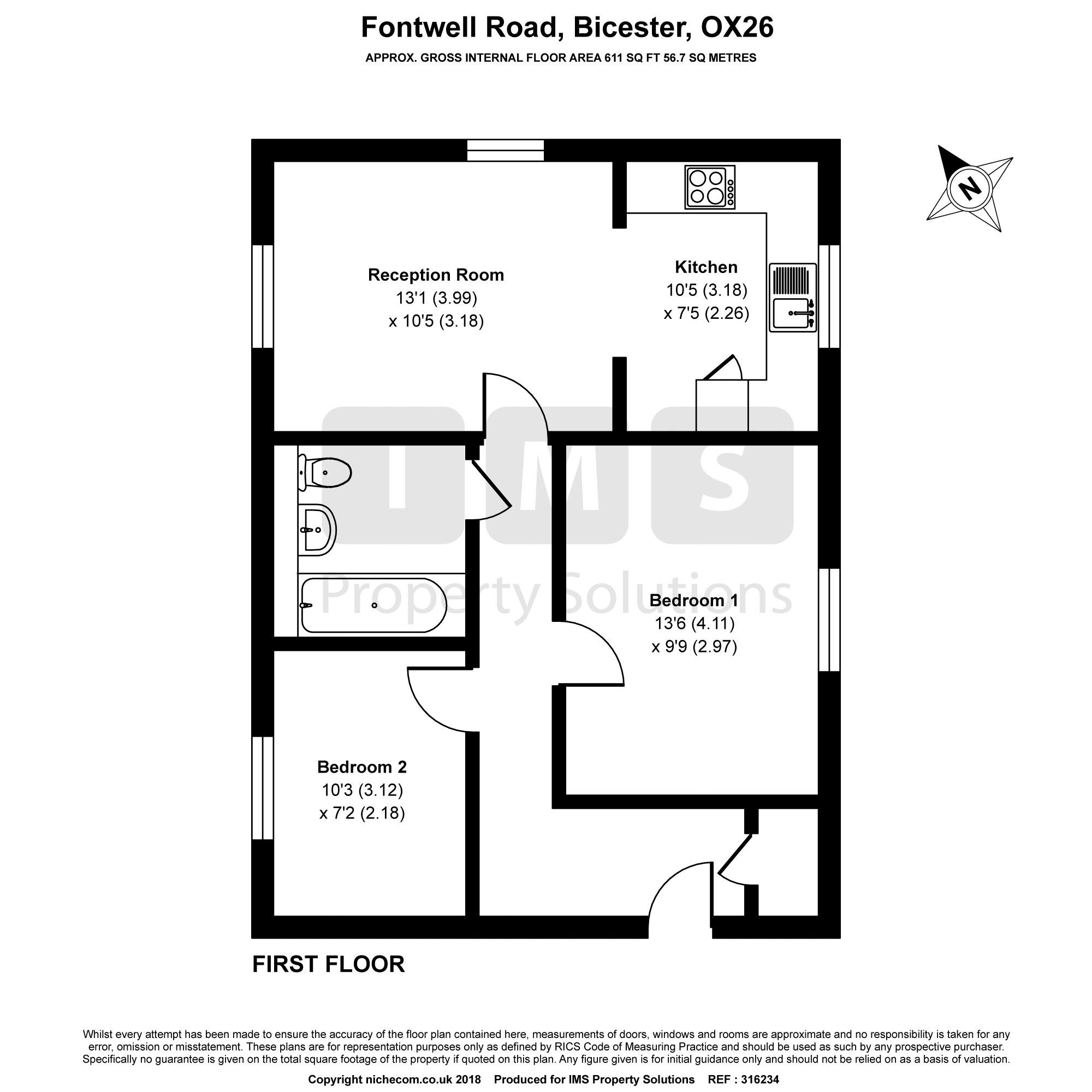 Fontwell Road, Bicester, OX26

APPROX. GROSS INTERNAL FLOOR AREA 611 SQ FT 56.7 SQ METRES

N

Reception Room
13'1 (3.99)
x 10'5 (3.18)

Kitchen
10'5 (3.18)
x 7'5 (2.26)

IMS
Property Solutions

Bedroom 1
13'6 (4.11)
x 9'9 (2.97)

Bedroom 2
10'3 (3.12)
x 7'2 (2.18)

FIRST FLOOR

Whilst every attempt has been made to ensure the accuracy of the floor plan contained here, measurements of doors, windows and rooms are approximate and no responsibility is taken for any error, omission or misstatement. These plans are for representation purposes only as defined by RICS Code of Measuring Practice and should be used as such by any prospective purchaser. Specifically no guarantee is given on the total square footage of the property if quoted on this plan. Any figure given is for initial guidance only and should not be relied on as a basis of valuation.

Copyright nichecom.co.uk 2018 Produced for IMS Property Solutions REF : 316234